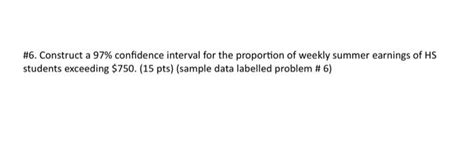 #6. Construct a 97% confidence interval for the proportion of weekly summer earnings of HS students exceeding \$750. (15 pts) (sample data labelled problem # 6)